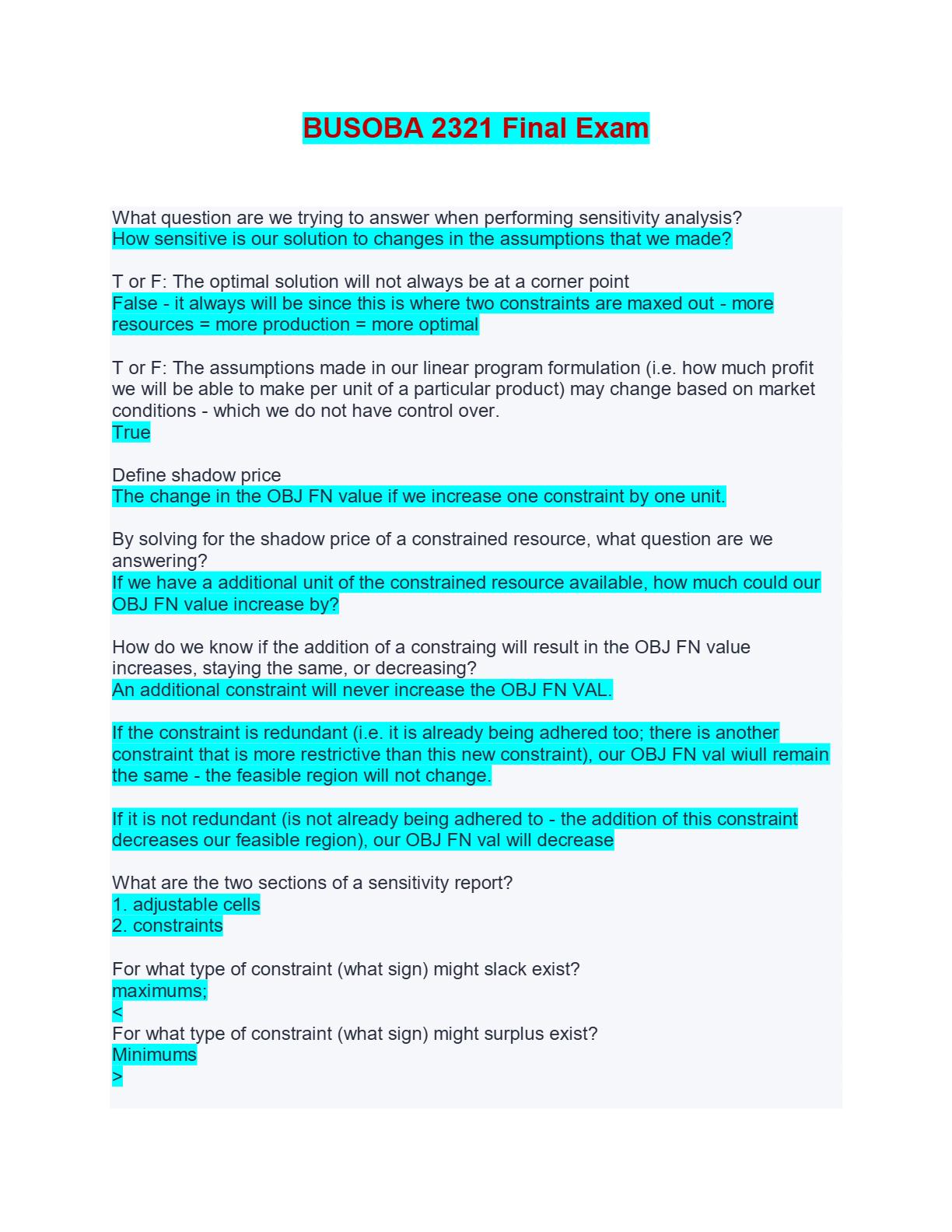 BUSOBA 2321 Final Exam

What question are we trying to answer when performing sensitivity analysis?
How sensitive is our solution to changes in the assumptions that we made?

T or F: The optimal solution will not always be at a corner point
False - it always will be since this is where two constraints are maxed out - more resources = more production = more optimal

T or F: The assumptions made in our linear program formulation (i.e. how much profit we will be able to make per unit of a particular product) may change based on market conditions - which we do not have control over.
True

Define shadow price
The change in the OBJ FN value if we increase one constraint by one unit.

By solving for the shadow price of a constrained resource, what question are we answering?
If we have a additional unit of the constrained resource available, how much could our OBJ FN value increase by?

How do we know if the addition of a constraing will result in the OBJ FN value increases, staying the same, or decreasing?
An additional constraint will never increase the OBJ FN VAL.

If the constraint is redundant (i.e. it is already being adhered too; there is another constraint that is more restrictive than this new constraint), our OBJ FN val wiull remain the same - the feasible region will not change.

If it is not redundant (is not already being adhered to - the addition of this constraint decreases our feasible region), our OBJ FN val will decrease

What are the two sections of a sensitivity report?
1. adjustable cells
2. constraints

For what type of constraint (what sign) might slack exist?
maximums;
<
For what type of constraint (what sign) might surplus exist?
Minimums
>